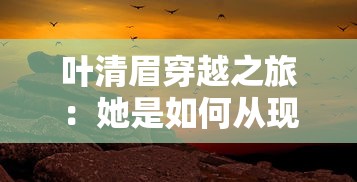 叶清眉穿越之旅：她是如何从现